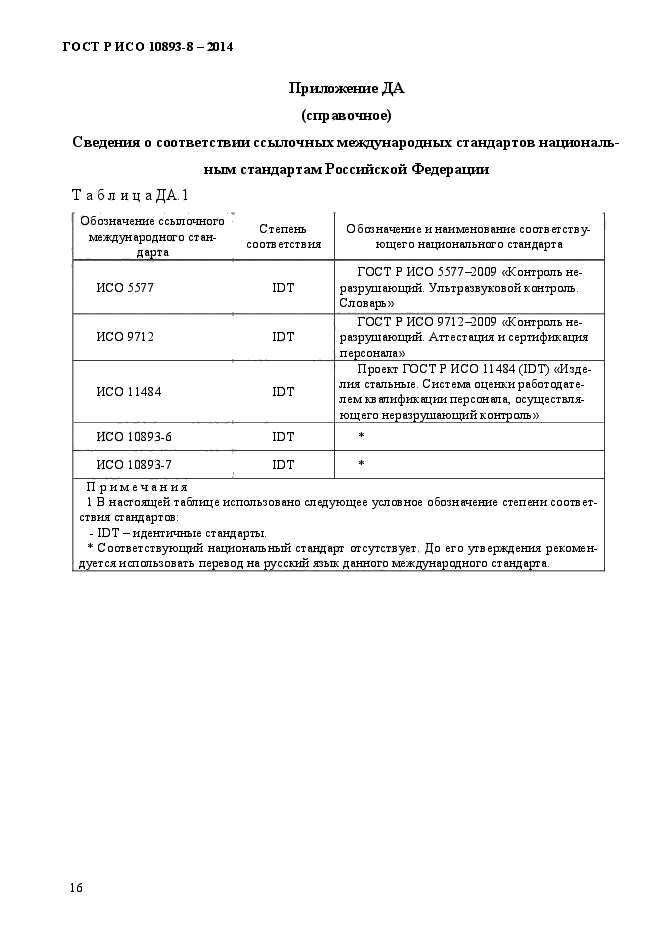 ГОСТ Р ИСО 10893-8 – 2014

Приложение ДА

(справочное)

Сведения о соответствии ссылочных международных стандартов национальным стандартам Российской Федерации

Т а б л и ц а ДА.1

| Обозначение ссылочного международного стандарта | Степень соответствия | Обозначение и наименование соответствующего национального стандарта |
|---|---|---|
| ИСО 5577 | IDT | ГОСТ Р ИСО 5577–2009 «Контроль неразрушающий. Ультразвуковой контроль. Словарь» |
| ИСО 9712 | IDT | ГОСТ Р ИСО 9712–2009 «Контроль неразрушающий. Аттестация и сертификация персонала» |
| ИСО 11484 | IDT | Проект ГОСТ Р ИСО 11484 (IDT) «Изделия стальные. Система оценки работодателем квалификации персонала, осуществляющего неразрушающий контроль» |
| ИСО 10893-6 | IDT | * |
| ИСО 10893-7 | IDT | * |

П р и м е ч а н и я
1 В настоящей таблице использовано следующее условное обозначение степени соответствия стандартов:
- IDT – идентичные стандарты.
* Соответствующий национальный стандарт отсутствует. До его утверждения рекомендуется использовать перевод на русский язык данного международного стандарта.

16